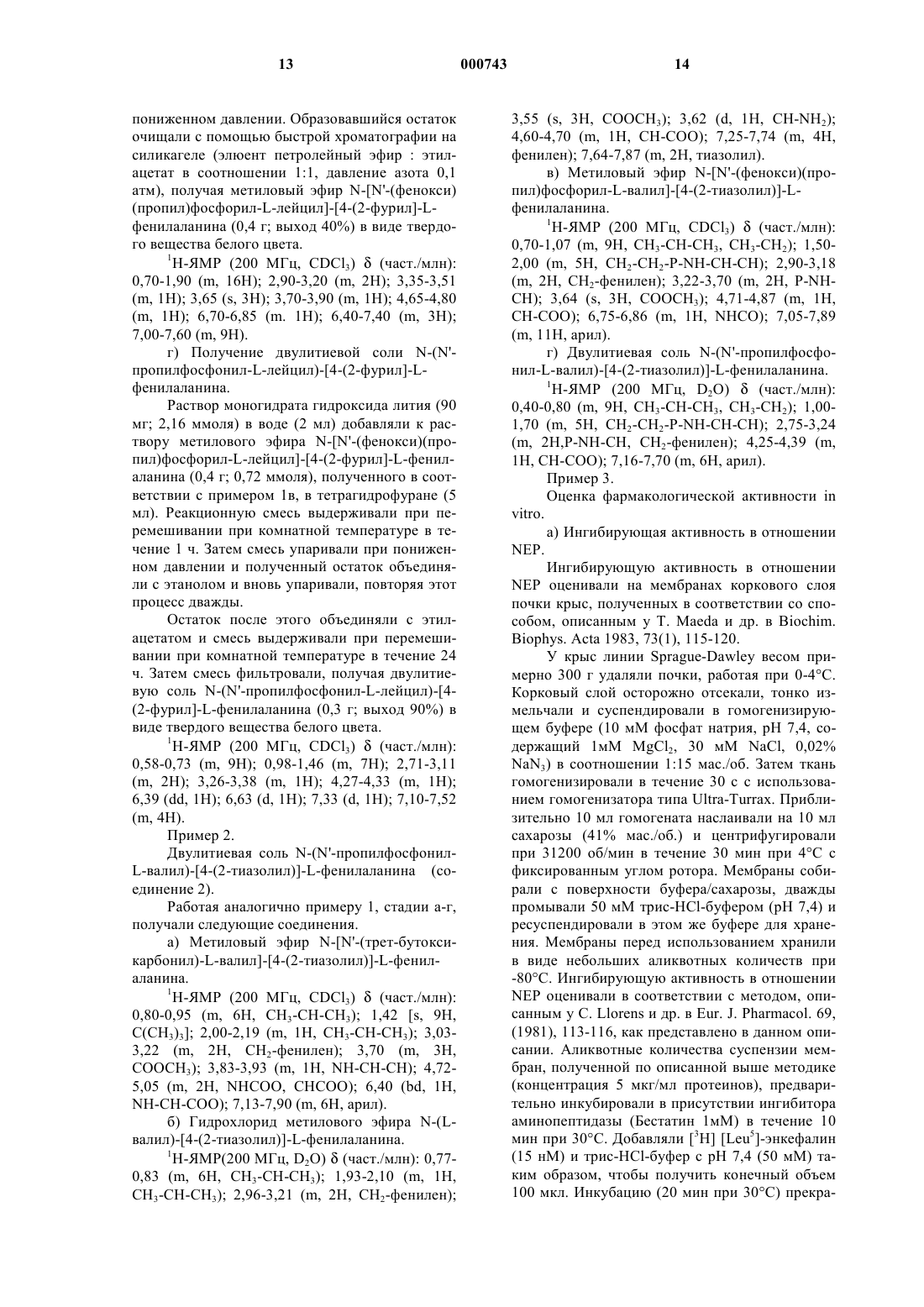 13 000743 14

пониженном давлении. Образовавшийся остаток очищали с помощью быстрой хроматографии на силикагеле (элюент петролейный эфир : этилацетат в соотношении 1:1, давление азота 0,1 атм), получая метиловый эфир N-[N'-(фенокси)(пропил)фосфорил-L-лейцил]-[4-(2-фурил]-L-фенилаланина (0,4 г; выход 40%) в виде твердого вещества белого цвета.

$^1$H-ЯМР (200 МГц, $CDCl_3$) δ (част./млн): 0,70-1,90 (m, 16H); 2,90-3,20 (m, 2H); 3,35-3,51 (m, 1H); 3,65 (s, 3H); 3,70-3,90 (m, 1H); 4,65-4,80 (m, 1H); 6,70-6,85 (m. 1H); 6,40-7,40 (m, 3H); 7,00-7,60 (m, 9H).

г) Получение двулитиевой соли N-(N'-пропилфосфонил-L-лейцил)-[4-(2-фурил]-L-фенилаланина.

Раствор моногидрата гидроксида лития (90 мг; 2,16 ммоля) в воде (2 мл) добавляли к раствору метилового эфира N-[N'-(фенокси)(пропил)фосфорил-L-лейцил]-[4-(2-фурил]-L-фенилаланина (0,4 г; 0,72 ммоля), полученного в соответствии с примером 1в, в тетрагидрофуране (5 мл). Реакционную смесь выдерживали при перемешивании при комнатной температуре в течение 1 ч. Затем смесь упаривали при пониженном давлении и полученный остаток объединяли с этанолом и вновь упаривали, повторяя этот процесс дважды.

Остаток после этого объединяли с этилацетатом и смесь выдерживали при перемешивании при комнатной температуре в течение 24 ч. Затем смесь фильтровали, получая двулитиевую соль N-(N'-пропилфосфонил-L-лейцил)-[4-(2-фурил]-L-фенилаланина (0,3 г; выход 90%) в виде твердого вещества белого цвета.

$^1$H-ЯМР (200 МГц, $CDCl_3$) δ (част./млн): 0,58-0,73 (m, 9H); 0,98-1,46 (m, 7H); 2,71-3,11 (m, 2H); 3,26-3,38 (m, 1H); 4,27-4,33 (m, 1H); 6,39 (dd, 1H); 6,63 (d, 1H); 7,33 (d, 1H); 7,10-7,52 (m, 4H).

Пример 2.

Двулитиевая соль N-(N'-пропилфосфонил-L-валил)-[4-(2-тиазолил)]-L-фенилаланина (соединение 2).

Работая аналогично примеру 1, стадии а-г, получали следующие соединения.

а) Метиловый эфир N-[N'-(трет-бутоксикарбонил)-L-валил]-[4-(2-тиазолил)]-L-фенилаланина.

$^1$H-ЯМР (200 МГц, $CDCl_3$) δ (част./млн): 0,80-0,95 (m, 6H, $CH_3$-CH-$CH_3$); 1,42 [s, 9H, $C(CH_3)_3$]; 2,00-2,19 (m, 1H, $CH_3$-CH-$CH_3$); 3,03-3,22 (m, 2H, $CH_2$-фенилен); 3,70 (m, 3H, $COOCH_3$); 3,83-3,93 (m, 1H, NH-CH-CH); 4,72-5,05 (m, 2H, NHCOO, CHCOO); 6,40 (bd, 1H, NH-CH-COO); 7,13-7,90 (m, 6H, арил).

б) Гидрохлорид метилового эфира N-(L-валил)-[4-(2-тиазолил)]-L-фенилаланина.

$^1$H-ЯМР(200 МГц, $D_2O$) δ (част./млн): 0,77-0,83 (m, 6H, $CH_3$-CH-$CH_3$); 1,93-2,10 (m, 1H, $CH_3$-CH-$CH_3$); 2,96-3,21 (m, 2H, $CH_2$-фенилен); 3,55 (s, 3H, $COOCH_3$); 3,62 (d, 1H, CH-$NH_2$); 4,60-4,70 (m, 1H, CH-COO); 7,25-7,74 (m, 4H, фенилен); 7,64-7,87 (m, 2H, тиазолил).

в) Метиловый эфир N-[N'-(фенокси)(пропил)фосфорил-L-валил]-[4-(2-тиазолил)]-L-фенилаланина.

$^1$H-ЯМР (200 МГц, $CDCl_3$) δ (част./млн): 0,70-1,07 (m, 9H, $CH_3$-CH-$CH_3$, $CH_3$-$CH_2$); 1,50-2,00 (m, 5H, $CH_2$-$CH_2$-P-NH-CH-CH); 2,90-3,18 (m, 2H, $CH_2$-фенилен); 3,22-3,70 (m, 2H, P-NH-CH); 3,64 (s, 3H, $COOCH_3$); 4,71-4,87 (m, 1H, CH-COO); 6,75-6,86 (m, 1H, NHCO); 7,05-7,89 (m, 11H, арил).

г) Двулитиевая соль N-(N'-пропилфосфонил-L-валил)-[4-(2-тиазолил)]-L-фенилаланина.

$^1$H-ЯМР (200 МГц, $D_2O$) δ (част./млн): 0,40-0,80 (m, 9H, $CH_3$-CH-$CH_3$, $CH_3$-$CH_2$); 1,00-1,70 (m, 5H, $CH_2$-$CH_2$-P-NH-CH-CH); 2,75-3,24 (m, 2H,P-NH-CH, $CH_2$-фенилен); 4,25-4,39 (m, 1H, CH-COO); 7,16-7,70 (m, 6H, арил).

Пример 3.

Оценка фармакологической активности in vitro.

а) Ингибирующая активность в отношении NEP.

Ингибирующую активность в отношении NEP оценивали на мембранах коркового слоя почки крыс, полученных в соответствии со способом, описанным у T. Maeda и др. в Biochim. Biophys. Acta 1983, 73(1), 115-120.

У крыс линии Sprague-Dawley весом примерно 300 г удаляли почки, работая при 0-4°C. Корковый слой осторожно отсекали, тонко измельчали и суспендировали в гомогенизирующем буфере (10 мМ фосфат натрия, pH 7,4, содержащий 1мМ $MgCl_2$, 30 мМ NaCl, 0,02% $NaN_3$) в соотношении 1:15 мас./об. Затем ткань гомогенизировали в течение 30 с с использованием гомогенизатора типа Ultra-Turrax. Приблизительно 10 мл гомогената наслаивали на 10 мл сахарозы (41% мас./об.) и центрифугировали при 31200 об/мин в течение 30 мин при 4°C с фиксированным углом ротора. Мембраны собирали с поверхности буфера/сахарозы, дважды промывали 50 мМ трис-HCl-буфером (pH 7,4) и ресуспендировали в этом же буфере для хранения. Мембраны перед использованием хранили в виде небольших аликвотных количеств при -80°C. Ингибирующую активность в отношении NEP оценивали в соответствии с методом, описанным у C. Llorens и др. в Eur. J. Pharmacol. 69, (1981), 113-116, как представлено в данном описании. Аликвотные количества суспензии мембран, полученной по описанной выше методике (концентрация 5 мкг/мл протеинов), предварительно инкубировали в присутствии ингибитора аминопептидазы (Бестатин 1мМ) в течение 10 мин при 30°C. Добавляли [$^3$H] [Leu$^5$]-энкефалин (15 нМ) и трис-HCl-буфер с pH 7,4 (50 мМ) таким образом, чтобы получить конечный объем 100 мкл. Инкубацию (20 мин при 30°C) прекра-